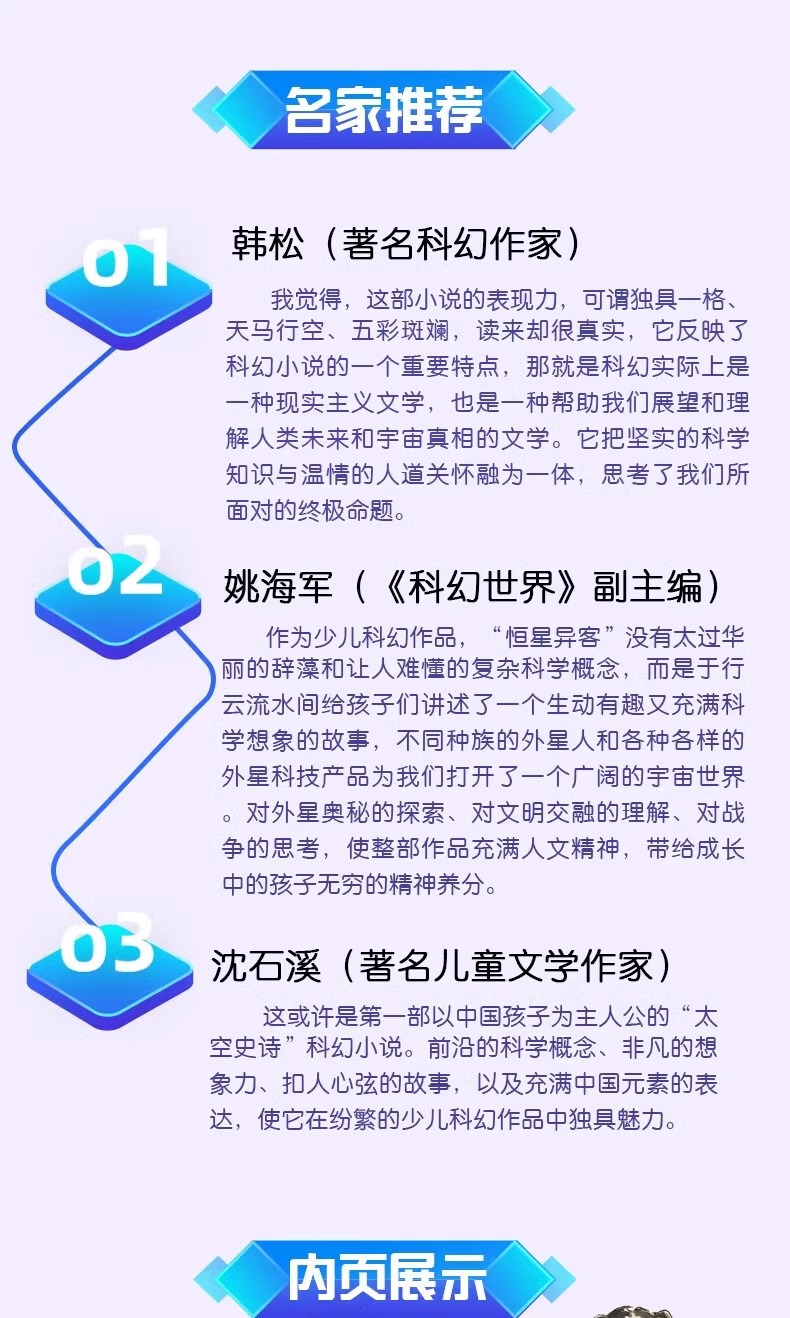 名家推荐

01

韩松（著名科幻作家）

我觉得，这部小说的表现力，可谓独具一格、天马行空、五彩斑斓，读来却很真实，它反映了科幻小说的一个重要特点，那就是科幻实际上是一种现实主义文学，也是一种帮助我们展望和理解人类未来和宇宙真相的文学。它把坚实的科学知识与温情的人道关怀融为一体，思考了我们所面对的终极命题。

02

姚海军（《科幻世界》副主编）

作为少儿科幻作品，“恒星异客”没有太过华丽的辞藻和让人难懂的复杂科学概念，而是于行云流水间给孩子们讲述了一个生动有趣又充满科学想象的故事，不同种族的外星人和各种各样的外星科技产品为我们打开了一个广阔的宇宙世界。对外星奥秘的探索、对文明交融的理解、对战争的思考，使整部作品充满人文精神，带给成长中的孩子无穷的精神养分。

03

沈石溪（著名儿童文学作家）

这或许是第一部以中国孩子为主人公的“太空史诗”科幻小说。前沿的科学概念、非凡的想象力、扣人心弦的故事，以及充满中国元素的表达，使它在纷繁的少儿科幻作品中独具魅力。

内页展示